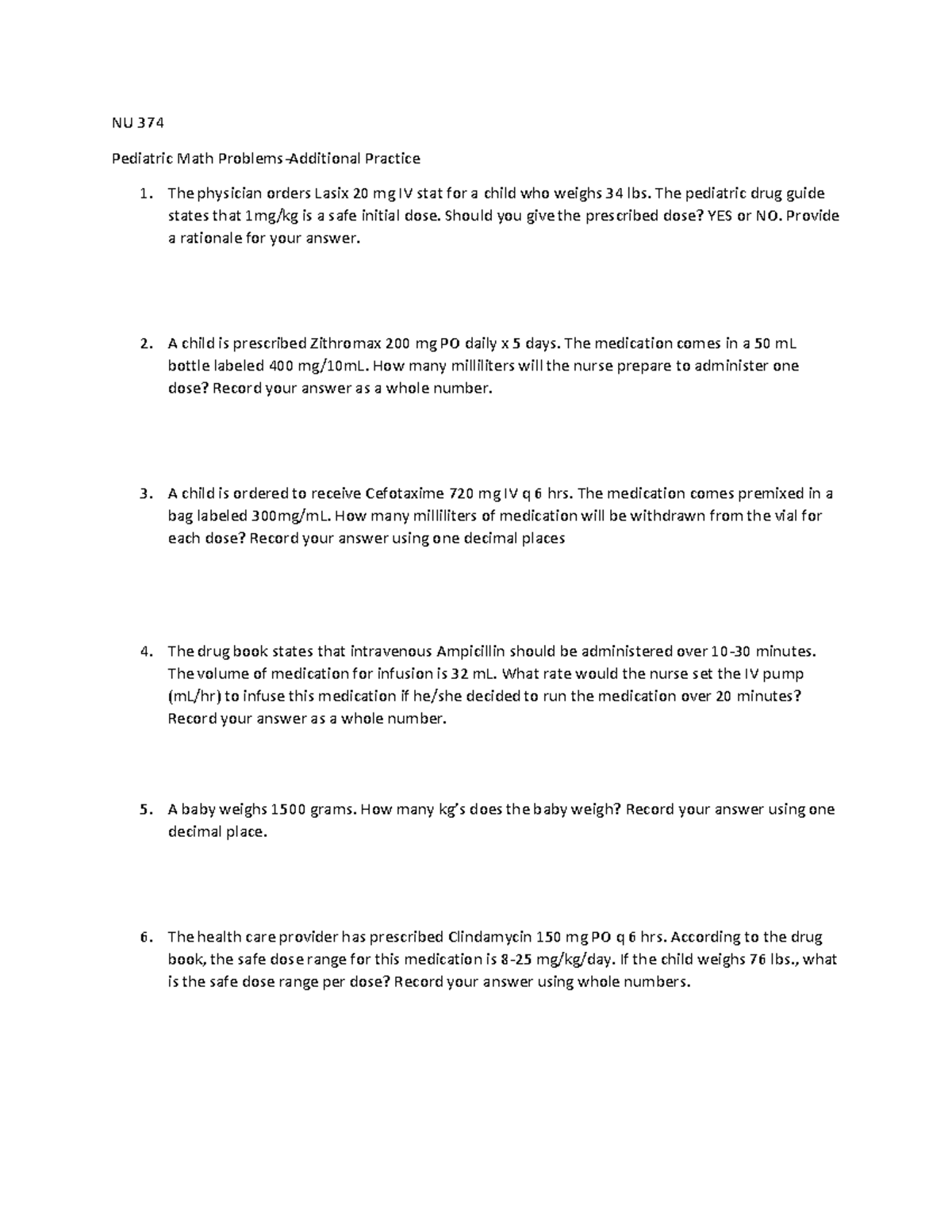 NU 374

Pediatric Math Problems-Additional Practice

1. The physician orders Lasix 20 mg IV stat for a child who weighs 34 lbs. The pediatric drug guide states that 1mg/kg is a safe initial dose. Should you give the prescribed dose? YES or NO. Provide a rationale for your answer.

2. A child is prescribed Zithromax 200 mg PO daily x 5 days. The medication comes in a 50 mL bottle labeled 400 mg/10mL. How many milliliters will the nurse prepare to administer one dose? Record your answer as a whole number.

3. A child is ordered to receive Cefotaxime 720 mg IV q 6 hrs. The medication comes premixed in a bag labeled 300mg/mL. How many milliliters of medication will be withdrawn from the vial for each dose? Record your answer using one decimal places

4. The drug book states that intravenous Ampicillin should be administered over 10-30 minutes. The volume of medication for infusion is 32 mL. What rate would the nurse set the IV pump (mL/hr) to infuse this medication if he/she decided to run the medication over 20 minutes? Record your answer as a whole number.

5. A baby weighs 1500 grams. How many kg's does the baby weigh? Record your answer using one decimal place.

6. The health care provider has prescribed Clindamycin 150 mg PO q 6 hrs. According to the drug book, the safe dose range for this medication is 8-25 mg/kg/day. If the child weighs 76 lbs., what is the safe dose range per dose? Record your answer using whole numbers.